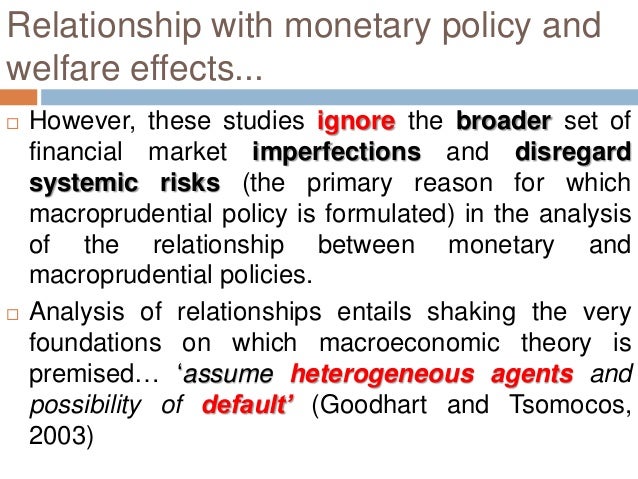 Relationship with monetary policy and welfare effects...

□ However, these studies ignore the broader set of financial market imperfections and disregard systemic risks (the primary reason for which macroprudential policy is formulated) in the analysis of the relationship between monetary and macroprudential policies.

□ Analysis of relationships entails shaking the very foundations on which macroeconomic theory is premised… ‘assume heterogeneous agents and possibility of default’ (Goodhart and Tsomocos, 2003)